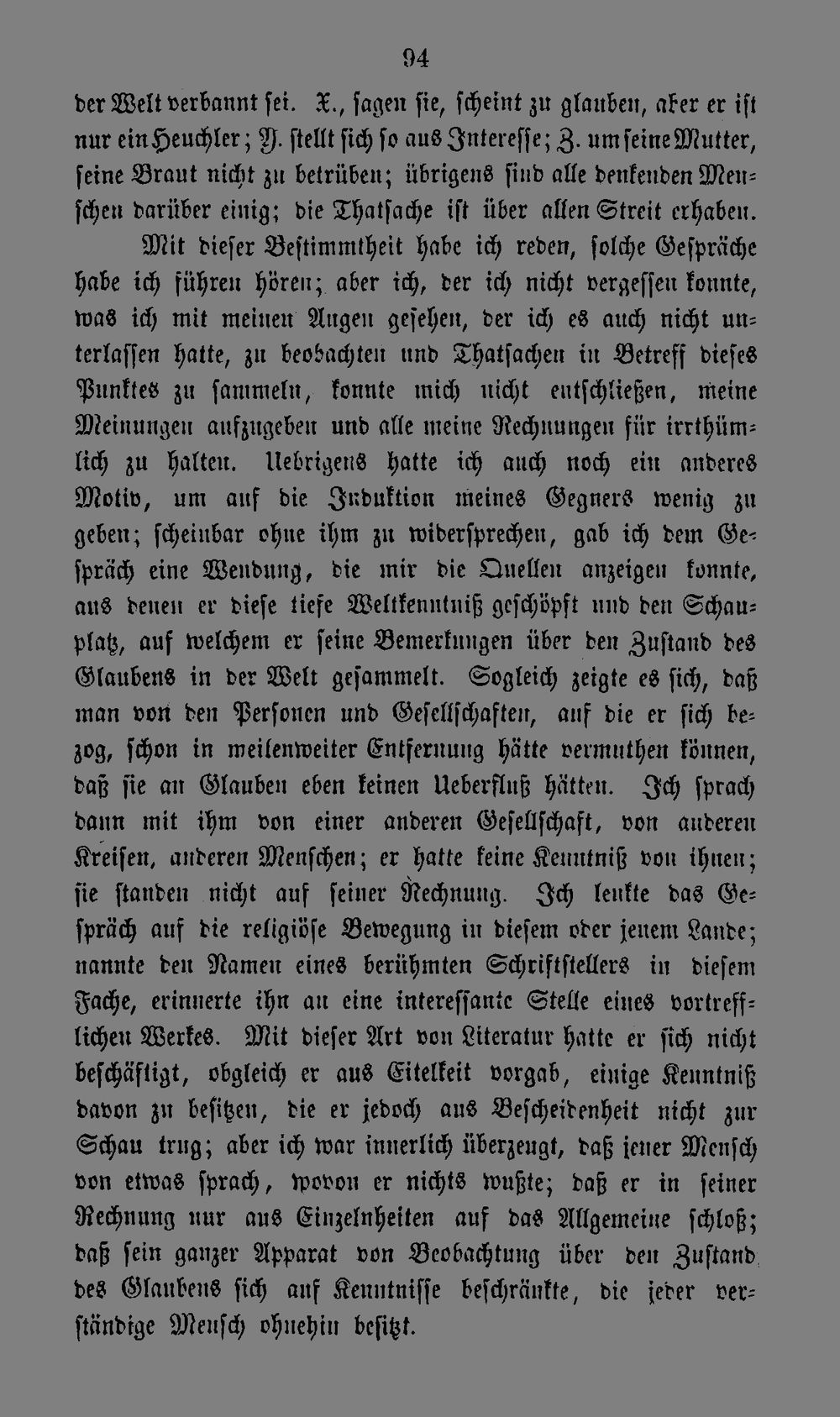 94

der Welt verbannt sei. X., sagen sie, scheint zu glauben, aber er ist nur ein Heuchler; Y. stellt sich so aus Interesse; Z. um seine Mutter, seine Braut nicht zu betrüben; übrigens sind alle denkenden Menschen darüber einig; die Thatsache ist über allen Streit erhaben.

Mit dieser Bestimmtheit habe ich reden, solche Gespräche habe ich führen hören; aber ich, der ich nicht vergessen konnte, was ich mit meinen Augen gesehen, der ich es auch nicht unterlassen hatte, zu beobachten und Thatsachen in Betreff dieses Punktes zu sammeln, konnte mich nicht entschließen, meine Meinungen aufzugeben und alle meine Rechnungen für irrthümlich zu halten. Uebrigens hatte ich auch noch ein anderes Motiv, um auf die Induktion meines Gegners wenig zu geben; scheinbar ohne ihm zu widersprechen, gab ich dem Gespräch eine Wendung, die mir die Quellen anzeigen konnte, aus denen er diese tiefe Weltkenntniß geschöpft und den Schauplatz, auf welchem er seine Bemerkungen über den Zustand des Glaubens in der Welt gesammelt. Sogleich zeigte es sich, daß man von den Personen und Gesellschaften, auf die er sich bezog, schon in meilenweiter Entfernung hätte vermuthen können, daß sie an Glauben eben keinen Ueberfluß hätten. Ich sprach dann mit ihm von einer anderen Gesellschaft, von anderen Kreisen, anderen Menschen; er hatte keine Kenntniß von ihnen; sie standen nicht auf seiner Rechnung. Ich lenkte das Gespräch auf die religiöse Bewegung in diesem oder jenem Lande; nannte den Namen eines berühmten Schriftstellers in diesem Fache, erinnerte ihn an eine interessante Stelle eines vortrefflichen Werkes. Mit dieser Art von Literatur hatte er sich nicht beschäftigt, obgleich er aus Eitelkeit vorgab, einige Kenntniß davon zu besitzen, die er jedoch aus Bescheidenheit nicht zur Schau trug; aber ich war innerlich überzeugt, daß jener Mensch von etwas sprach, wovon er nichts wußte; daß er in seiner Rechnung nur aus Einzelnheiten auf das Allgemeine schloß; daß sein ganzer Apparat von Beobachtung über den Zustand des Glaubens sich auf Kenntnisse beschränkte, die jeder verständige Mensch ohnehin besitzt.